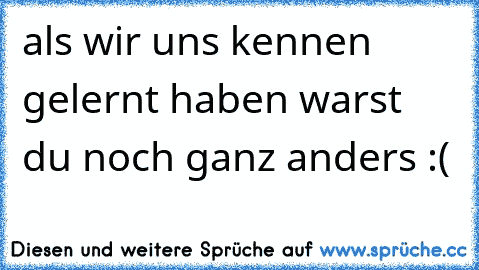 als wir uns kennen gelernt haben warst du noch ganz anders :(

Diesen und weitere Sprüche auf www.sprüche.cc